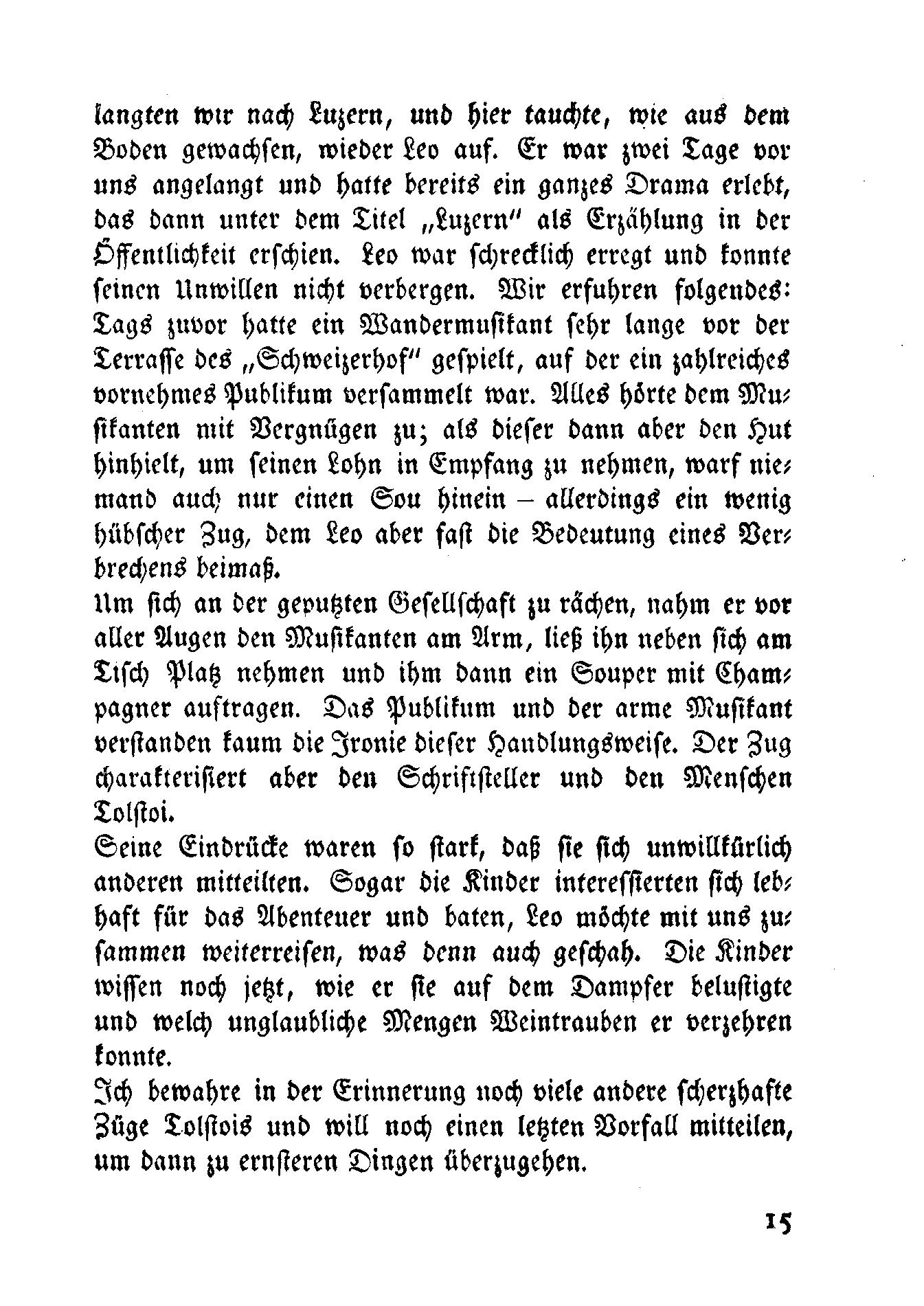 langten wir nach Luzern, und hier tauchte, wie aus dem Boden gewachsen, wieder Leo auf. Er war zwei Tage vor uns angelangt und hatte bereits ein ganzes Drama erlebt, das dann unter dem Titel „Luzern" als Erzählung in der Öffentlichkeit erschien. Leo war schrecklich erregt und konnte seinen Unwillen nicht verbergen. Wir erfuhren folgendes: Tags zuvor hatte ein Wandermusikant sehr lange vor der Terrasse des „Schweizerhof" gespielt, auf der ein zahlreiches vornehmes Publikum versammelt war. Alles hörte dem Musikanten mit Vergnügen zu; als dieser dann aber den Hut hinhielt, um seinen Lohn in Empfang zu nehmen, warf niemand auch nur einen Sou hinein – allerdings ein wenig hübscher Zug, dem Leo aber fast die Bedeutung eines Verbrechens beimaß.
Um sich an der geputzten Gesellschaft zu rächen, nahm er vor aller Augen den Musikanten am Arm, ließ ihn neben sich am Tisch Platz nehmen und ihm dann ein Souper mit Champagner auftragen. Das Publikum und der arme Musikant verstanden kaum die Ironie dieser Handlungsweise. Der Zug charakterisiert aber den Schriftsteller und den Menschen Tolstoi.
Seine Eindrücke waren so stark, daß sie sich unwillkürlich anderen mitteilten. Sogar die Kinder interessierten sich lebhaft für das Abenteuer und baten, Leo möchte mit uns zusammen weiterreisen, was denn auch geschah. Die Kinder wissen noch jetzt, wie er sie auf dem Dampfer belustigte und welch unglaubliche Mengen Weintrauben er verzehren konnte.
Ich bewahre in der Erinnerung noch viele andere scherzhafte Züge Tolstois und will noch einen letzten Vorfall mitteilen, um dann zu ernsteren Dingen überzugehen.

15